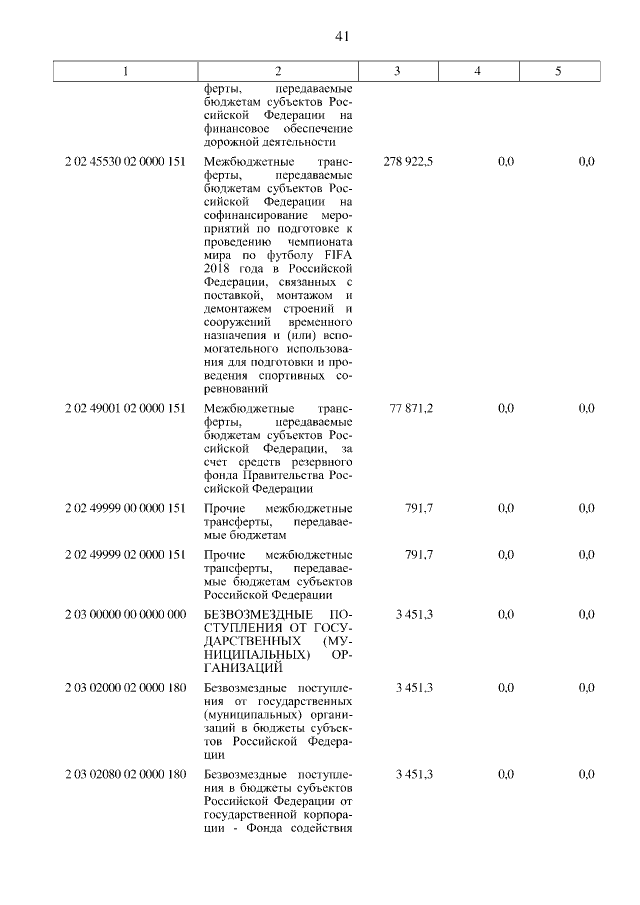 41

| 1 | 2 | 3 | 4 | 5 |
|---|---|---|---|---|
| | ферты, передаваемые бюджетам субъектов Российской Федерации на финансовое обеспечение дорожной деятельности | | | |
| 2 02 45530 02 0000 151 | Межбюджетные трансферты, передаваемые бюджетам субъектов Российской Федерации на софинансирование мероприятий по подготовке к проведению чемпионата мира по футболу FIFA 2018 года в Российской Федерации, связанных с поставкой, монтажом и демонтажем строений и сооружений временного назначения и (или) вспомогательного использования для подготовки и проведения спортивных соревнований | 278 922,5 | 0,0 | 0,0 |
| 2 02 49001 02 0000 151 | Межбюджетные трансферты, передаваемые бюджетам субъектов Российской Федерации, за счет средств резервного фонда Правительства Российской Федерации | 77 871,2 | 0,0 | 0,0 |
| 2 02 49999 00 0000 151 | Прочие межбюджетные трансферты, передаваемые бюджетам | 791,7 | 0,0 | 0,0 |
| 2 02 49999 02 0000 151 | Прочие межбюджетные трансферты, передаваемые бюджетам субъектов Российской Федерации | 791,7 | 0,0 | 0,0 |
| 2 03 00000 00 0000 000 | БЕЗВОЗМЕЗДНЫЕ ПОСТУПЛЕНИЯ ОТ ГОСУДАРСТВЕННЫХ (МУНИЦИПАЛЬНЫХ) ОРГАНИЗАЦИЙ | 3 451,3 | 0,0 | 0,0 |
| 2 03 02000 02 0000 180 | Безвозмездные поступления от государственных (муниципальных) организаций в бюджеты субъектов Российской Федерации | 3 451,3 | 0,0 | 0,0 |
| 2 03 02080 02 0000 180 | Безвозмездные поступления в бюджеты субъектов Российской Федерации от государственной корпорации - Фонда содействия | 3 451,3 | 0,0 | 0,0 |